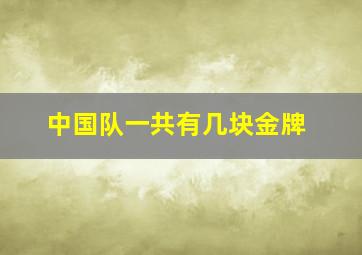 中国队一共有几块金牌